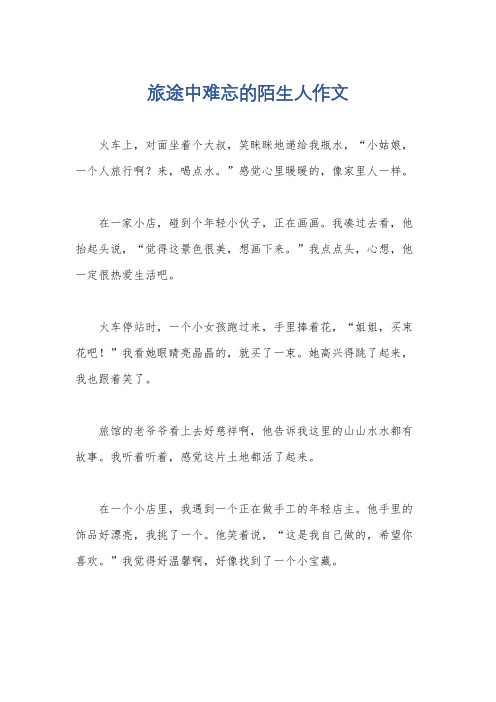 旅途中难忘的陌生人作文

火车上，对面坐着个大叔，笑眯眯地递给我瓶水，“小姑娘，一个人旅行啊？来，喝点水。”感觉心里暖暖的，像家里人一样。

在一家小店，碰到个年轻小伙子，正在画画。我凑过去看，他抬起头说，“觉得这景色很美，想画下来。”我点点头，心想，他一定很热爱生活吧。

火车停站时，一个小女孩跑过来，手里捧着花，“姐姐，买束花吧！”我看她眼睛亮晶晶的，就买了一束。她高兴得跳了起来，我也跟着笑了。

旅馆的老爷爷看上去好慈祥啊，他告诉我这里的山山水水都有故事。我听着听着，感觉这片土地都活了起来。

在一个小店里，我遇到一个正在做手工的年轻店主。他手里的饰品好漂亮，我挑了一个。他笑着说，“这是我自己做的，希望你喜欢。”我觉得好温馨啊，好像找到了一个小宝藏。